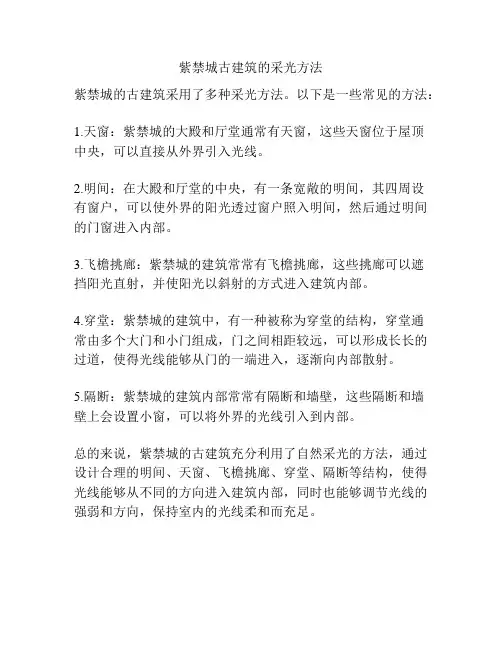 紫禁城古建筑的采光方法

紫禁城的古建筑采用了多种采光方法。以下是一些常见的方法：

1.天窗：紫禁城的大殿和厅堂通常有天窗，这些天窗位于屋顶中央，可以直接从外界引入光线。

2.明间：在大殿和厅堂的中央，有一条宽敞的明间，其四周设有窗户，可以使外界的阳光透过窗户照入明间，然后通过明间的门窗进入内部。

3.飞檐挑廊：紫禁城的建筑常常有飞檐挑廊，这些挑廊可以遮挡阳光直射，并使阳光以斜射的方式进入建筑内部。

4.穿堂：紫禁城的建筑中，有一种被称为穿堂的结构，穿堂通常由多个大门和小门组成，门之间相距较远，可以形成长长的过道，使得光线能够从门的一端进入，逐渐向内部散射。

5.隔断：紫禁城的建筑内部常常有隔断和墙壁，这些隔断和墙壁上会设置小窗，可以将外界的光线引入到内部。

总的来说，紫禁城的古建筑充分利用了自然采光的方法，通过设计合理的明间、天窗、飞檐挑廊、穿堂、隔断等结构，使得光线能够从不同的方向进入建筑内部，同时也能够调节光线的强弱和方向，保持室内的光线柔和而充足。